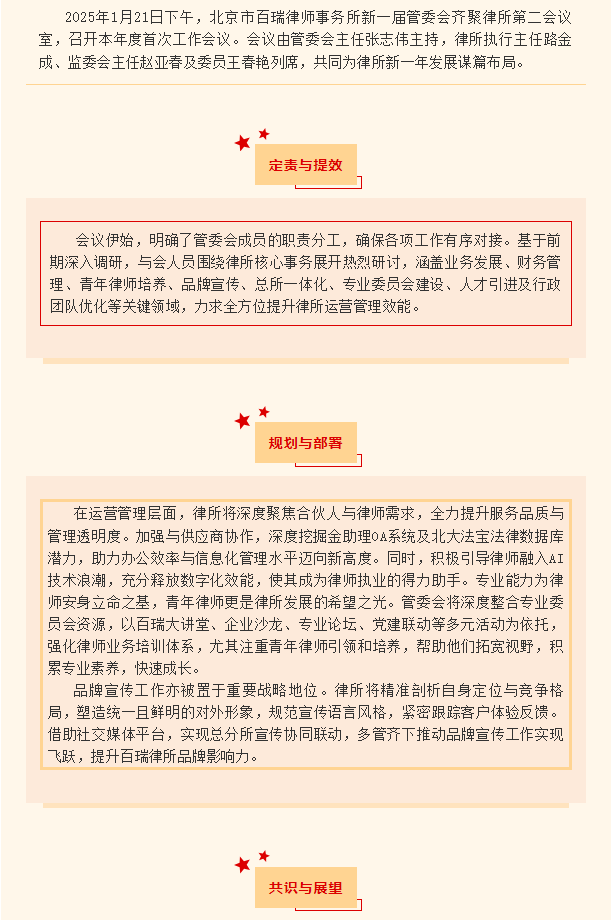 2025年1月21日下午，北京市百瑞律师事务所新一届管委会齐聚律所第二会议室，召开本年度首次工作会议。会议由管委会主任张志伟主持，律所执行主任路金成、监委会主任赵亚春及委员王春艳列席，共同为律所新一年发展谋篇布局。

定责与提效

会议伊始，明确了管委会成员的职责分工，确保各项工作有序对接。基于前期深入调研，与会人员围绕律所核心事务展开热烈研讨，涵盖业务发展、财务管理、青年律师培养、品牌宣传、总所一体化、专业委员会建设、人才引进及行政团队优化等关键领域，力求全方位提升律所运营管理效能。

规划与部署

在运营管理层面，律所将深度聚焦合伙人与律师需求，全力提升服务品质与管理透明度。加强与供应商协作，深度挖掘金助理OA系统及北大法宝法律数据库潜力，助力办公效率与信息化管理水平迈向新高度。同时，积极引导律师融入AI技术浪潮，充分释放数字化效能，使其成为律师执业的得力助手。专业能力为律师安身立命之基，青年律师更是律所发展的希望之光。管委会将深度整合专业委员会资源，以百瑞大讲堂、企业沙龙、专业论坛、党建联动等多元活动为依托，强化律师业务培训体系，尤其注重青年律师引领和培养，帮助他们拓宽视野，积累专业素养，快速成长。

品牌宣传工作亦被置于重要战略地位。律所将精准剖析自身定位与竞争格局，塑造统一且鲜明的对外形象，规范宣传语言风格，紧密跟踪客户体验反馈。借助社交媒体平台，实现总分所宣传协同联动，多管齐下推动品牌宣传工作实现飞跃，提升百瑞律所品牌影响力。

共识与展望